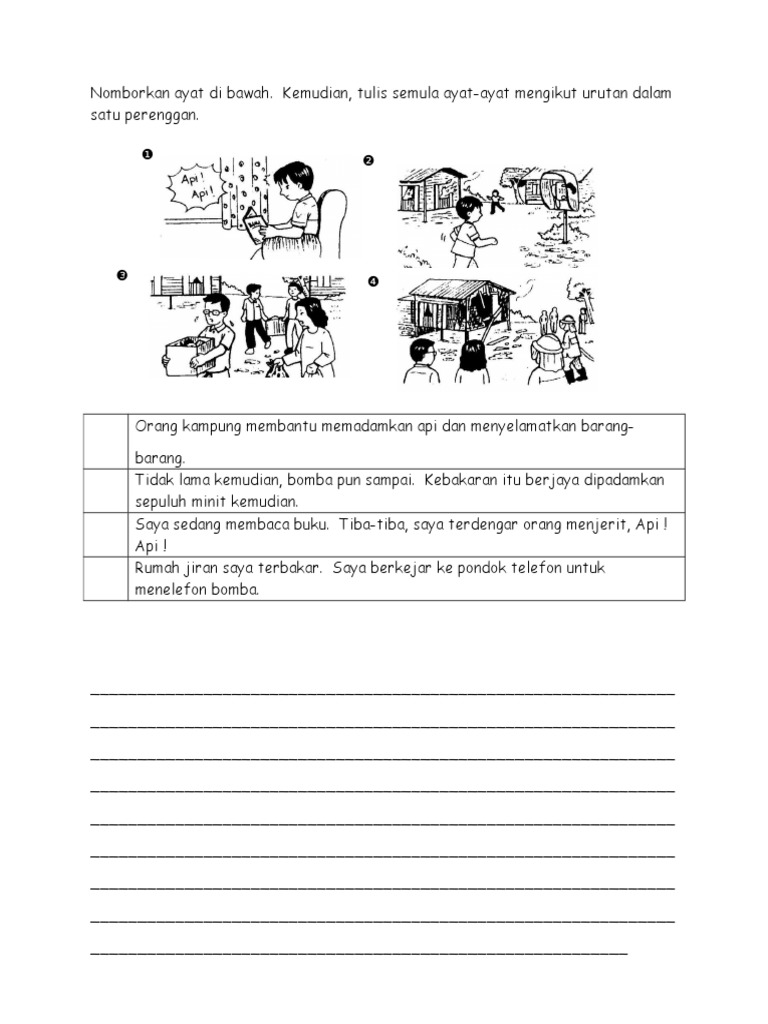 Nomborkan ayat di bawah. Kemudian, tulis semula ayat-ayat mengikut urutan dalam satu perenggan.

❶

Api! Api!

❷

❸

❹

| | |
|---|---|
| | Orang kampung membantu memadamkan api dan menyelamatkan barang-barang. |
| | Tidak lama kemudian, bomba pun sampai. Kebakaran itu berjaya dipadamkan sepuluh minit kemudian. |
| | Saya sedang membaca buku. Tiba-tiba, saya terdengar orang menjerit, Api ! Api ! |
| | Rumah jiran saya terbakar. Saya berkejar ke pondok telefon untuk menelefon bomba. |